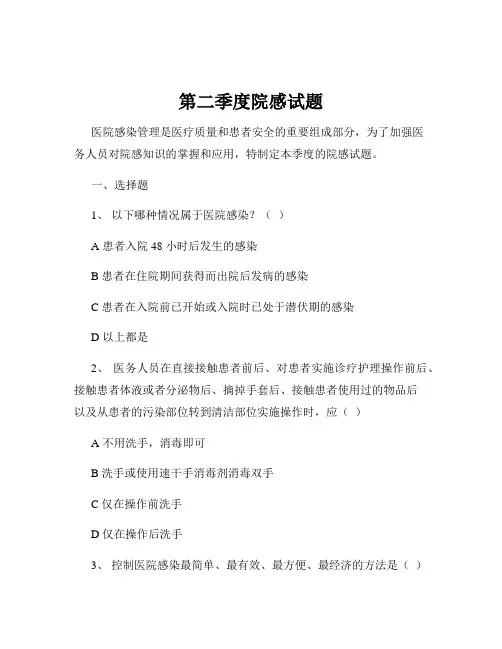 第二季度院感试题

医院感染管理是医疗质量和患者安全的重要组成部分，为了加强医务人员对院感知识的掌握和应用，特制定本季度的院感试题。

一、选择题

1、 以下哪种情况属于医院感染？（ ）

A 患者入院 48 小时后发生的感染

B 患者在住院期间获得而出院后发病的感染

C 患者在入院前已开始或入院时已处于潜伏期的感染

D 以上都是

2、 医务人员在直接接触患者前后、对患者实施诊疗护理操作前后、接触患者体液或者分泌物后、摘掉手套后、接触患者使用过的物品后以及从患者的污染部位转到清洁部位实施操作时，应（ ）

A 不用洗手，消毒即可

B 洗手或使用速干手消毒剂消毒双手

C 仅在操作前洗手

D 仅在操作后洗手

3、 控制医院感染最简单、最有效、最方便、最经济的方法是（ ）